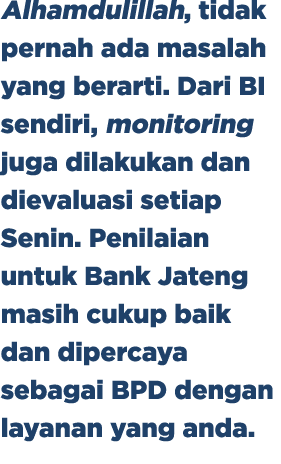 Alhamdulillah, tidak pernah ada masalah yang berarti. Dari BI sendiri, monitoring juga dilakukan dan dievaluasi setiap Senin. Penilaian untuk Bank Jateng masih cukup baik dan dipercaya sebagai BPD dengan layanan yang anda.